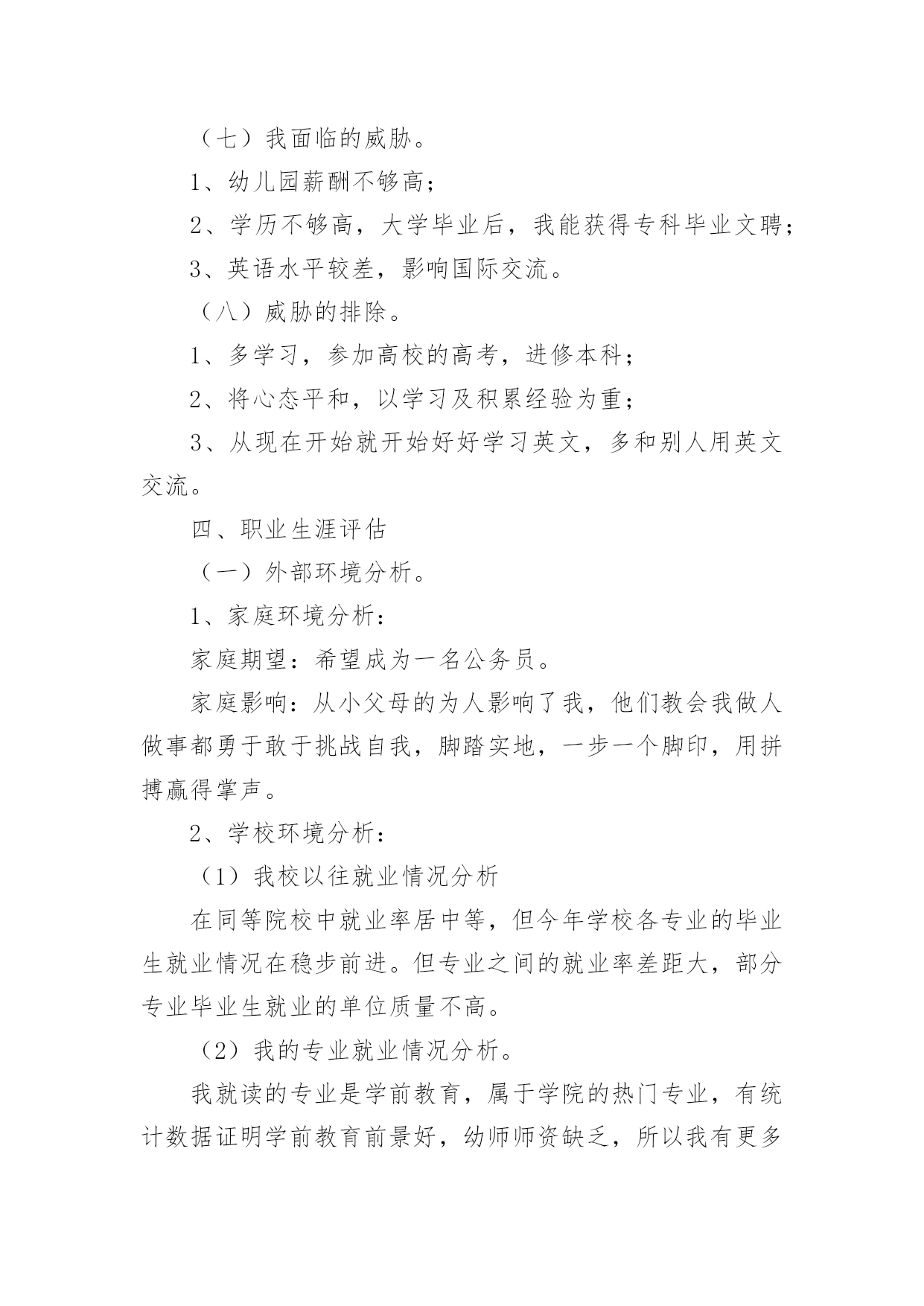 （七）我面临的威胁。

1、幼儿园薪酬不够高；

2、学历不够高，大学毕业后，我能获得专科毕业文聘；

3、英语水平较差，影响国际交流。

（八）威胁的排除。

1、多学习，参加高校的高考，进修本科；

2、将心态平和，以学习及积累经验为重；

3、从现在开始就开始好好学习英文，多和别人用英文交流。

四、职业生涯评估

（一）外部环境分析。

1、家庭环境分析：

家庭期望：希望成为一名公务员。

家庭影响：从小父母的为人影响了我，他们教会我做人做事都勇于敢于挑战自我，脚踏实地，一步一个脚印，用拼搏赢得掌声。

2、学校环境分析：

（1）我校以往就业情况分析

在同等院校中就业率居中等，但今年学校各专业的毕业生就业情况在稳步前进。但专业之间的就业率差距大，部分专业毕业生就业的单位质量不高。

（2）我的专业就业情况分析。

我就读的专业是学前教育，属于学院的热门专业，有统计数据证明学前教育前景好，幼师师资缺乏，所以我有更多